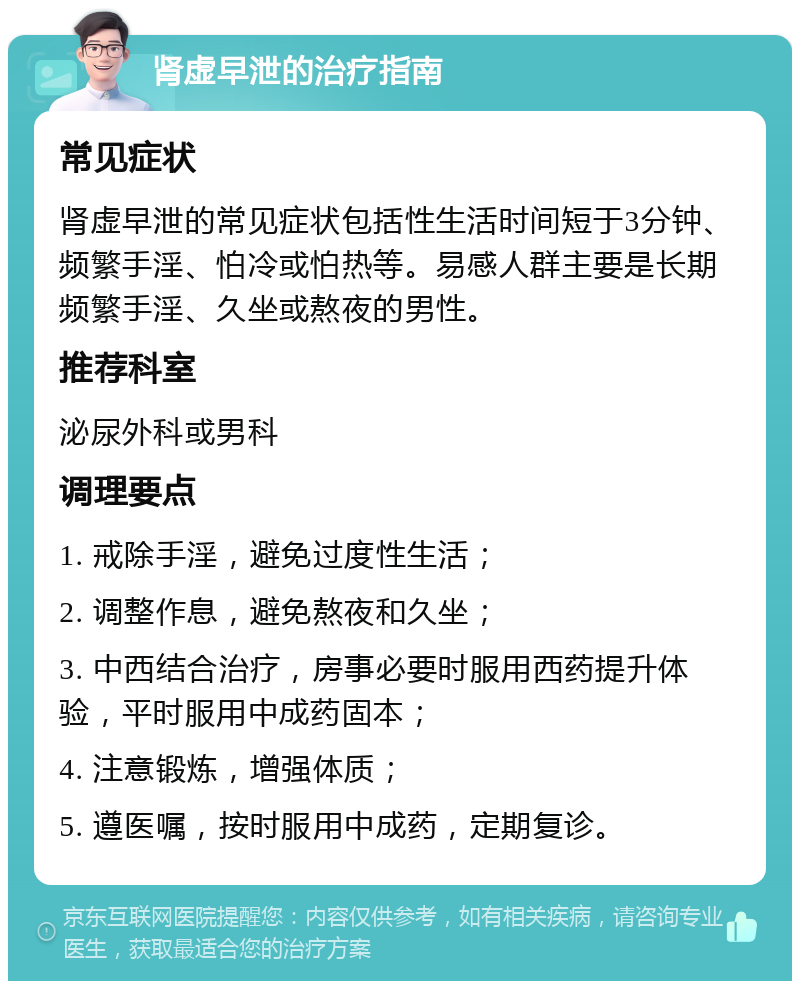 肾虚早泄的治疗指南

常见症状

肾虚早泄的常见症状包括性生活时间短于3分钟、频繁手淫、怕冷或怕热等。易感人群主要是长期频繁手淫、久坐或熬夜的男性。

推荐科室

泌尿外科或男科

调理要点

1. 戒除手淫，避免过度性生活；

2. 调整作息，避免熬夜和久坐；

3. 中西结合治疗，房事必要时服用西药提升体验，平时服用中成药固本；

4. 注意锻炼，增强体质；

5. 遵医嘱，按时服用中成药，定期复诊。

京东互联网医院提醒您：内容仅供参考，如有相关疾病，请咨询专业医生，获取最适合您的治疗方案